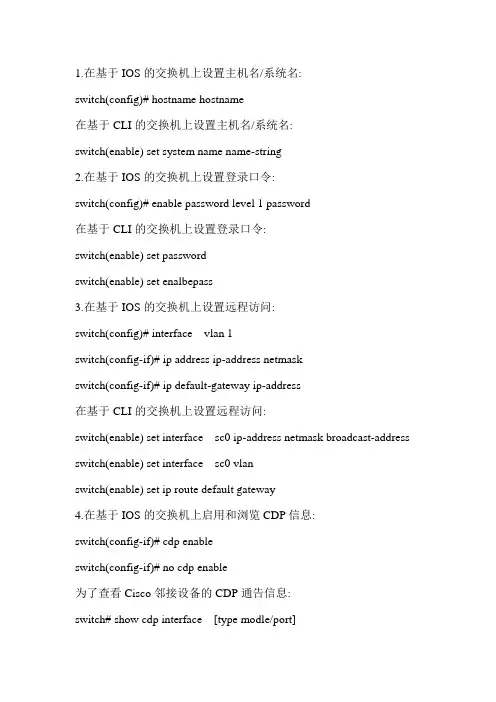 1.在基于 IOS 的交换机上设置主机名/系统名:

switch(config)# hostname hostname

在基于 CLI 的交换机上设置主机名/系统名:

switch(enable) set system name name-string

2.在基于 IOS 的交换机上设置登录口令:

switch(config)# enable password level 1 password

在基于 CLI 的交换机上设置登录口令:

switch(enable) set password

switch(enable) set enalbepass

3.在基于 IOS 的交换机上设置远程访问:

switch(config)# interface vlan 1

switch(config-if)# ip address ip-address netmask

switch(config-if)# ip default-gateway ip-address

在基于 CLI 的交换机上设置远程访问:

switch(enable) set interface sc0 ip-address netmask broadcast-address

switch(enable) set interface sc0 vlan

switch(enable) set ip route default gateway

4.在基于 IOS 的交换机上启用和浏览 CDP 信息:

switch(config-if)# cdp enable

switch(config-if)# no cdp enable

为了查看 Cisco 邻接设备的 CDP 通告信息:

switch# show cdp interface [type modle/port]